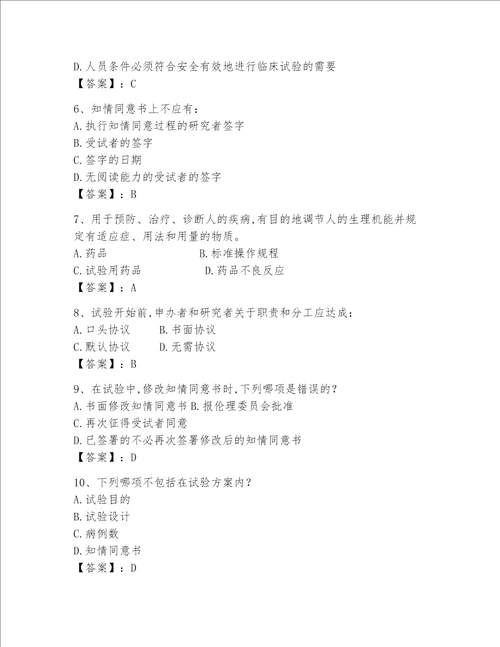 D.人员条件必须符合安全有效地进行临床试验的需要
【答案】：C

6、知情同意书上不应有：
A.执行知情同意过程的研究者签字
B.受试者的签字
C.签字的日期
D.无阅读能力的受试者的签字
【答案】：B

7、用于预防、治疗、诊断人的疾病,有目的地调节人的生理机能并规定有适应症、用法和用量的物质。
A.药品　　B.标准操作规程
C.试验用药品　　D.药品不良反应
【答案】：A

8、试验开始前,申办者和研究者关于职责和分工应达成：
A.口头协议　　B.书面协议
C.默认协议　　D.无需协议
【答案】：B

9、在试验中,修改知情同意书时,下列哪项是错误的?
A.书面修改知情同意书 B.报伦理委员会批准
C.再次征得受试者同意
D.已签署的不必再次签署修改后的知情同意书
【答案】：D

10、下列哪项不包括在试验方案内?
A.试验目的
B.试验设计
C.病例数
D.知情同意书
【答案】：D